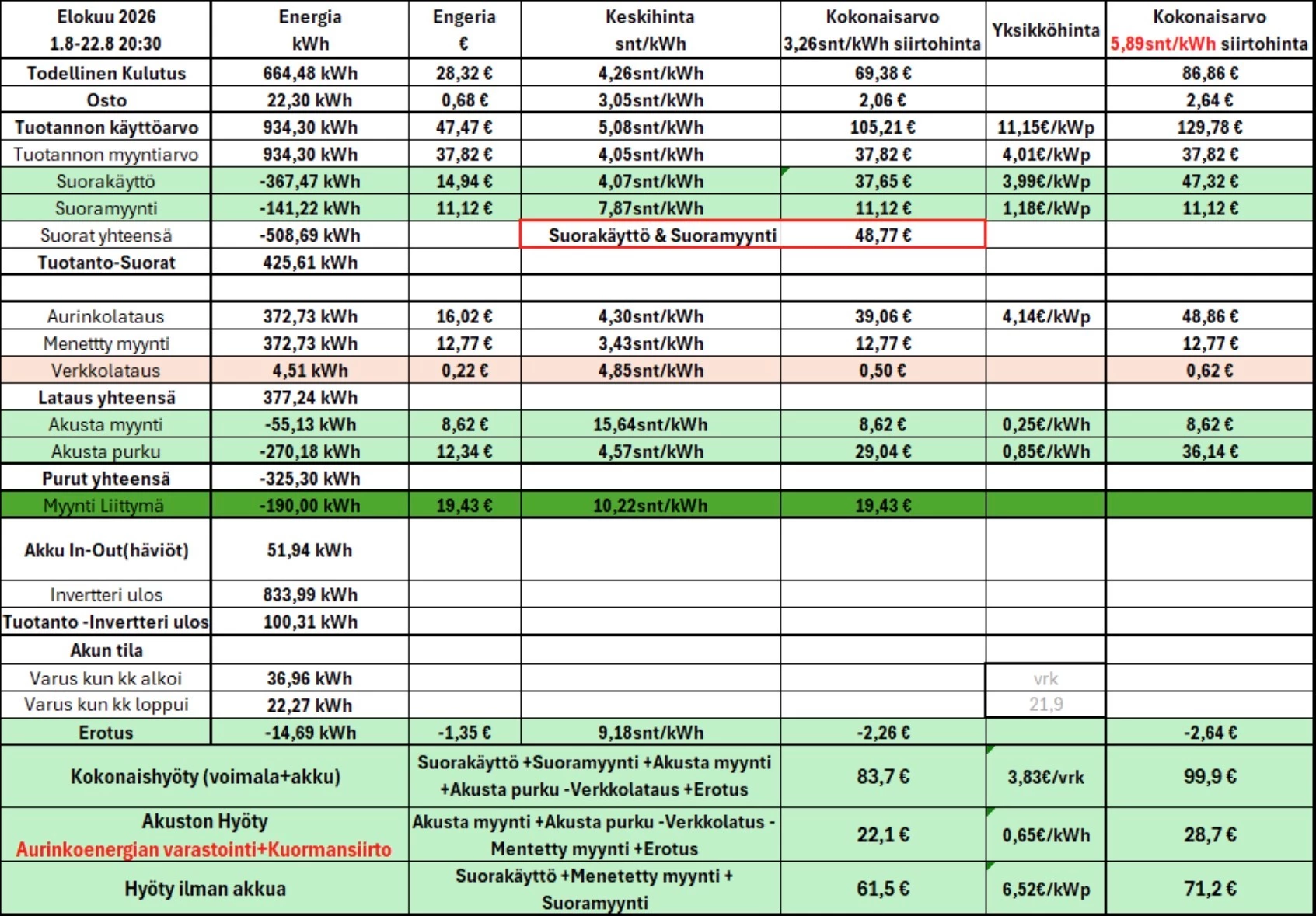 | Elokuu 2026 1.8-22.8 20:30 | Energia kWh | Engeria € | Keskihinta snt/kWh | Kokonaisarvo 3,26snt/kWh siirtohinta | Yksikköhinta | Kokonaisarvo 5,89snt/kWh siirtohinta |
|---|---|---|---|---|---|---|
| Todellinen Kulutus | 664,48 kWh | 28,32 € | 4,26snt/kWh | 69,38 € | | 86,86 € |
| Osto | 22,30 kWh | 0,68 € | 3,05snt/kWh | 2,06 € | | 2,64 € |
| Tuotannon käyttöarvo | 934,30 kWh | 47,47 € | 5,08snt/kWh | 105,21 € | 11,15€/kWp | 129,78 € |
| Tuotannon myyntiarvo | 934,30 kWh | 37,82 € | 4,05snt/kWh | 37,82 € | 4,01€/kWp | 37,82 € |
| Suorakäyttö | -367,47 kWh | 14,94 € | 4,07snt/kWh | 37,65 € | 3,99€/kWp | 47,32 € |
| Suoramyynti | -141,22 kWh | 11,12 € | 7,87snt/kWh | 11,12 € | 1,18€/kWp | 11,12 € |
| Suorat yhteensä | -508,69 kWh | | Suorakäyttö & Suoramyynti | 48,77 € | | |
| Tuotanto-Suorat | 425,61 kWh | | | | | |
| | | | | | | |
| Aurinkolataus | 372,73 kWh | 16,02 € | 4,30snt/kWh | 39,06 € | 4,14€/kWp | 48,86 € |
| Menettty myynti | 372,73 kWh | 12,77 € | 3,43snt/kWh | 12,77 € | | 12,77 € |
| Verkkolataus | 4,51 kWh | 0,22 € | 4,85snt/kWh | 0,50 € | | 0,62 € |
| Lataus yhteensä | 377,24 kWh | | | | | |
| Akusta myynti | -55,13 kWh | 8,62 € | 15,64snt/kWh | 8,62 € | 0,25€/kWh | 8,62 € |
| Akusta purku | -270,18 kWh | 12,34 € | 4,57snt/kWh | 29,04 € | 0,85€/kWh | 36,14 € |
| Purut yhteensä | -325,30 kWh | | | | | |
| Myynti Liittymä | -190,00 kWh | 19,43 € | 10,22snt/kWh | 19,43 € | | |
| Akku In-Out(häviöt) | 51,94 kWh | | | | | |
| Invertteri ulos | 833,99 kWh | | | | | |
| Tuotanto -Invertteri ulos | 100,31 kWh | | | | | |
| Akun tila | | | | | | |
| Varus kun kk alkoi | 36,96 kWh | | | | vrk | |
| Varus kun kk loppui | 22,27 kWh | | | | 21,9 | |
| Erotus | -14,69 kWh | -1,35 € | 9,18snt/kWh | -2,26 € | | -2,64 € |
| Kokonaishyöty (voimala+akku) | | Suorakäyttö +Suoramyynti +Akusta myynti +Akusta purku -Verkkolataus +Erotus | | 83,7 € | 3,83€/vrk | 99,9 € |
| Akuston Hyöty Aurinkoenergian varastointi+Kuormansiirto | | Akusta myynti +Akusta purku -Verkkolatus - Mentetty myynti +Erotus | | 22,1 € | 0,65€/kWh | 28,7 € |
| Hyöty ilman akkua | | Suorakäyttö +Menetetty myynti + Suoramyynti | | 61,5 € | 6,52€/kWp | 71,2 € |